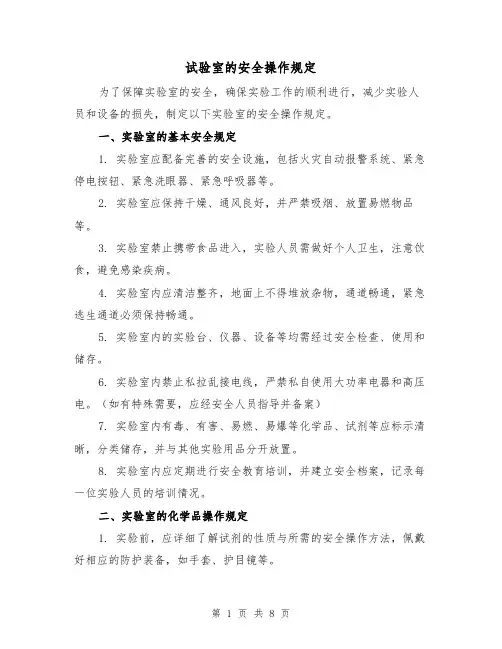 试验室的安全操作规定

为了保障实验室的安全，确保实验工作的顺利进行，减少实验人员和设备的损失，制定以下实验室的安全操作规定。

一、实验室的基本安全规定

1. 实验室应配备完善的安全设施，包括火灾自动报警系统、紧急停电按钮、紧急洗眼器、紧急呼吸器等。

2. 实验室应保持干燥、通风良好，并严禁吸烟、放置易燃物品等。

3. 实验室禁止携带食品进入，实验人员需做好个人卫生，注意饮食，避免感染疾病。

4. 实验室内应清洁整齐，地面上不得堆放杂物，通道畅通，紧急逃生通道必须保持畅通。

5. 实验室内的实验台、仪器、设备等均需经过安全检查、使用和储存。

6. 实验室内禁止私拉乱接电线，严禁私自使用大功率电器和高压电。（如有特殊需要，应经安全人员指导并备案）

7. 实验室内有毒、有害、易燃、易爆等化学品、试剂等应标示清晰，分类储存，并与其他实验用品分开放置。

8. 实验室内应定期进行安全教育培训，并建立安全档案，记录每一位实验人员的培训情况。

二、实验室的化学品操作规定

1. 实验前，应详细了解试剂的性质与所需的安全操作方法，佩戴好相应的防护装备，如手套、护目镜等。

第 1 页 共 8 页